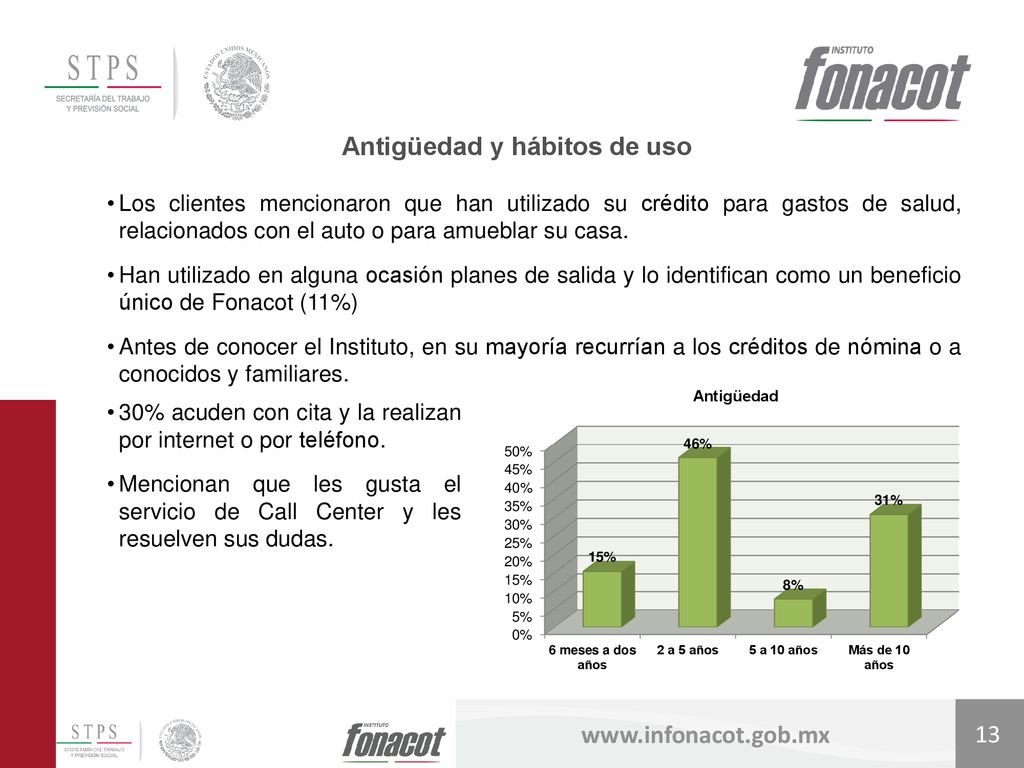 STPS
SECRETARÍA DEL TRABAJO Y PREVISIÓN SOCIAL

ESTADOS UNIDOS MEXICANOS

INSTITUTO
fonacot

Antigüedad y hábitos de uso

• Los clientes mencionaron que han utilizado su crédito para gastos de salud, relacionados con el auto o para amueblar su casa.

• Han utilizado en alguna ocasión planes de salida y lo identifican como un beneficio único de Fonacot (11%)

• Antes de conocer el Instituto, en su mayoría recurrían a los créditos de nómina o a conocidos y familiares.

• 30% acuden con cita y la realizan por internet o por teléfono.

• Mencionan que les gusta el servicio de Call Center y les resuelven sus dudas.

Antigüedad

50%
45%
40%
35%
30%
25%
20%
15%
10%
5%
0%

15%
46%
8%
31%

6 meses a dos años
2 a 5 años
5 a 10 años
Más de 10 años

STPS
SECRETARÍA DEL TRABAJO Y PREVISIÓN SOCIAL

INSTITUTO
fonacot

www.infonacot.gob.mx

13